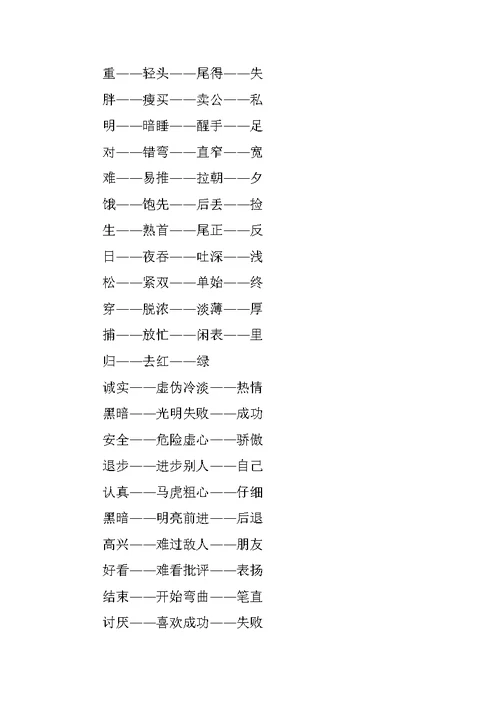 重——轻头——尾得——失
胖——瘦买——卖公——私
明——暗睡——醒手——足
对——错弯——直窄——宽
难——易推——拉朝——夕
饿——饱先——后丢——捡
生——熟首——尾正——反
日——夜吞——吐深——浅
松——紧双——单始——终
穿——脱浓——淡薄——厚
捕——放忙——闲表——里
归——去红——绿
诚实——虚伪冷淡——热情
黑暗——光明失败——成功
安全——危险虚心——骄傲
退步——进步别人——自己
认真——马虎粗心——仔细
黑暗——明亮前进——后退
高兴——难过敌人——朋友
好看——难看批评——表扬
结束——开始弯曲——笔直
讨厌——喜欢成功——失败